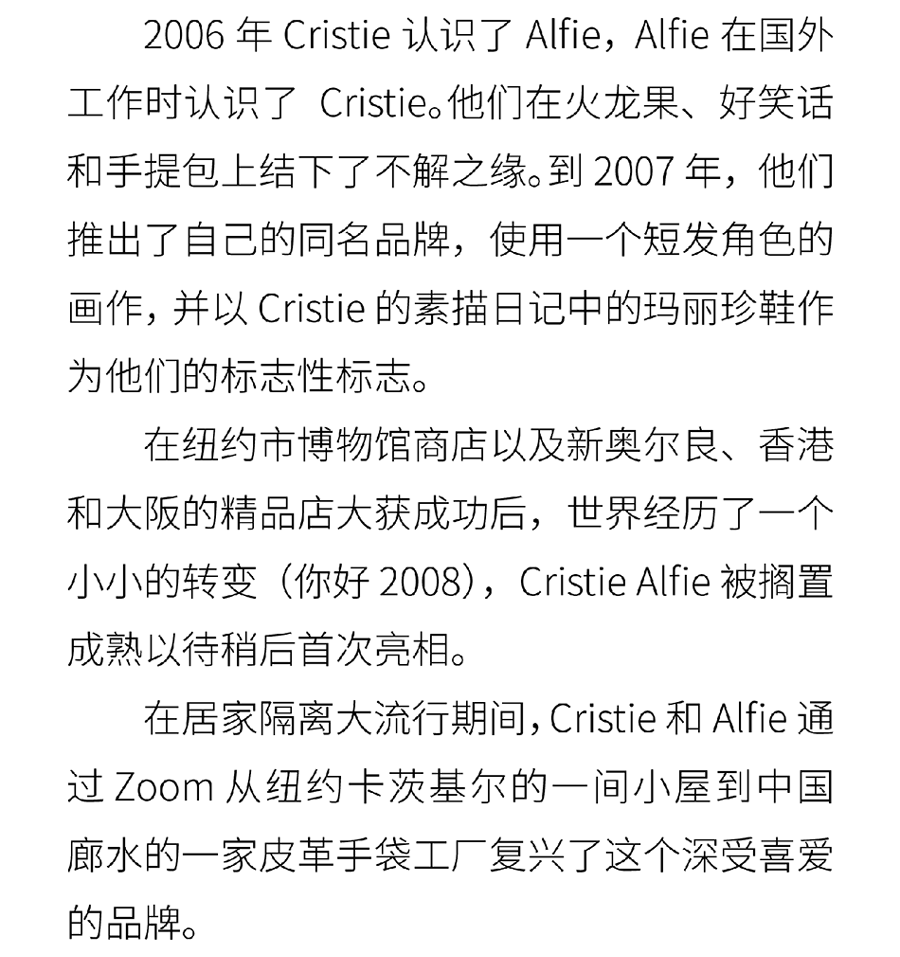 2006 年 Cristie 认识了 Alfie，Alfie 在国外工作时认识了 Cristie。他们在火龙果、好笑话和手提包上结下了不解之缘。到 2007 年，他们推出了自己的同名品牌，使用一个短发角色的画作，并以 Cristie 的素描日记中的玛丽珍鞋作为他们的标志性标志。

在纽约市博物馆商店以及新奥尔良、香港和大阪的精品店大获成功后，世界经历了一个小小的转变（你好 2008），Cristie Alfie 被搁置成熟以待稍后首次亮相。

在居家隔离大流行期间，Cristie 和 Alfie 通过 Zoom 从纽约卡茨基尔的一间小屋到中国廊水的一家皮革手袋工厂复兴了这个深受喜爱的品牌。